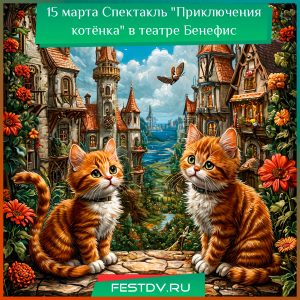 15 марта Спектакль "Приключения котёнка" в театре Бенефис

FESTDV.RU